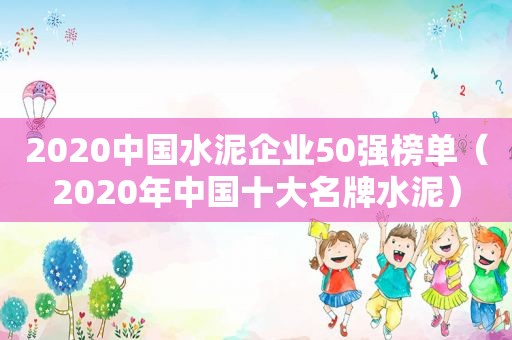 1
2 ?
B

2020中国水泥企业50强榜单（2020年中国十大名牌水泥）